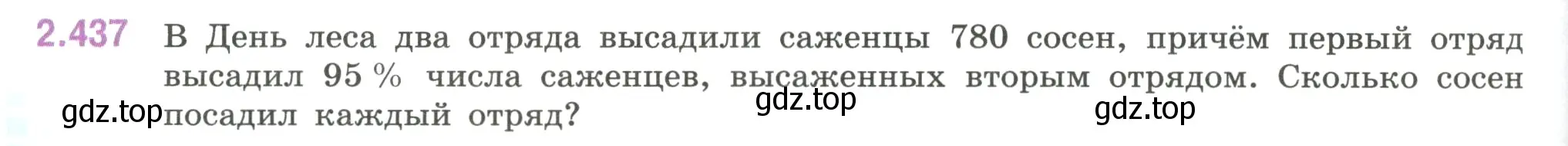 2.437 В День леса два отряда высадили саженцы 780 сосен, причём первый отряд высадил 95 % числа саженцев, высаженных вторым отрядом. Сколько сосен посадил каждый отряд?

gdz.top gdz.top gdz.top